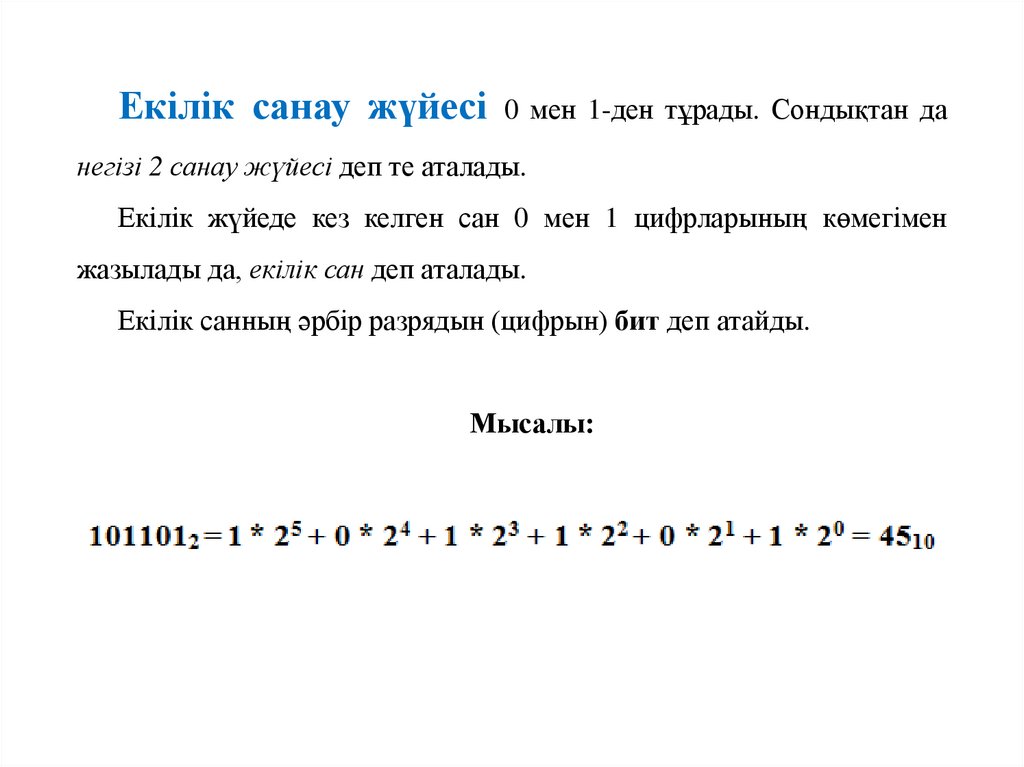 Екілік санау жүйесі 0 мен 1-ден тұрады. Сондықтан да негізі 2 санау жүйесі деп те аталады.

Екілік жүйеде кез келген сан 0 мен 1 цифрларының көмегімен жазылады да, екілік сан деп аталады.

Екілік санның әрбір разрядын (цифрын) бит деп атайды.

Мысалы:

$101101_2 = 1 * 2^5 + 0 * 2^4 + 1 * 2^3 + 1 * 2^2 + 0 * 2^1 + 1 * 2^0 = 45_{10}$